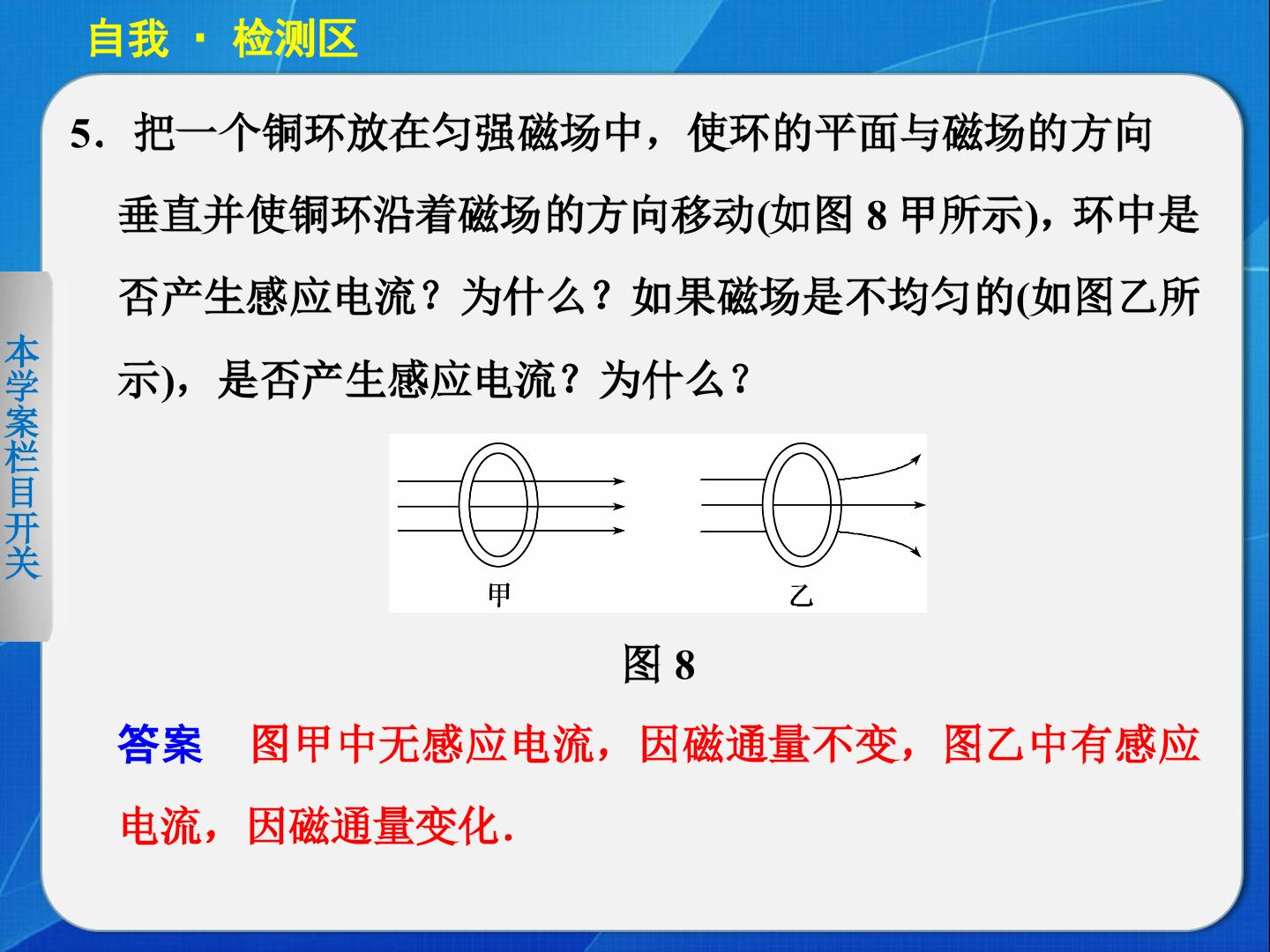 自我 · 检测区

本学案栏目开关

5．把一个铜环放在匀强磁场中，使环的平面与磁场的方向垂直并使铜环沿着磁场的方向移动(如图 8 甲所示)，环中是否产生感应电流？为什么？如果磁场是不均匀的(如图乙所示)，是否产生感应电流？为什么？

甲

乙

图 8

答案　图甲中无感应电流，因磁通量不变，图乙中有感应电流，因磁通量变化.